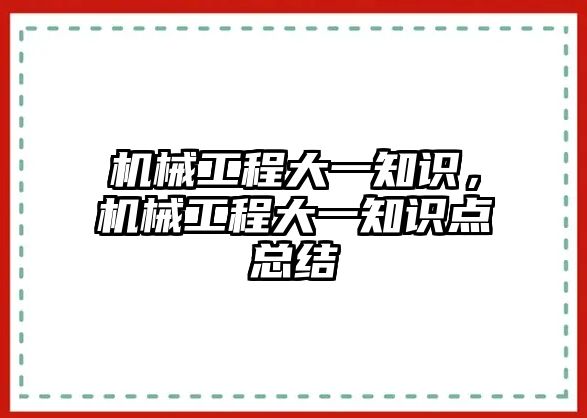 机械工程大一知识，机械工程大一知识点总结